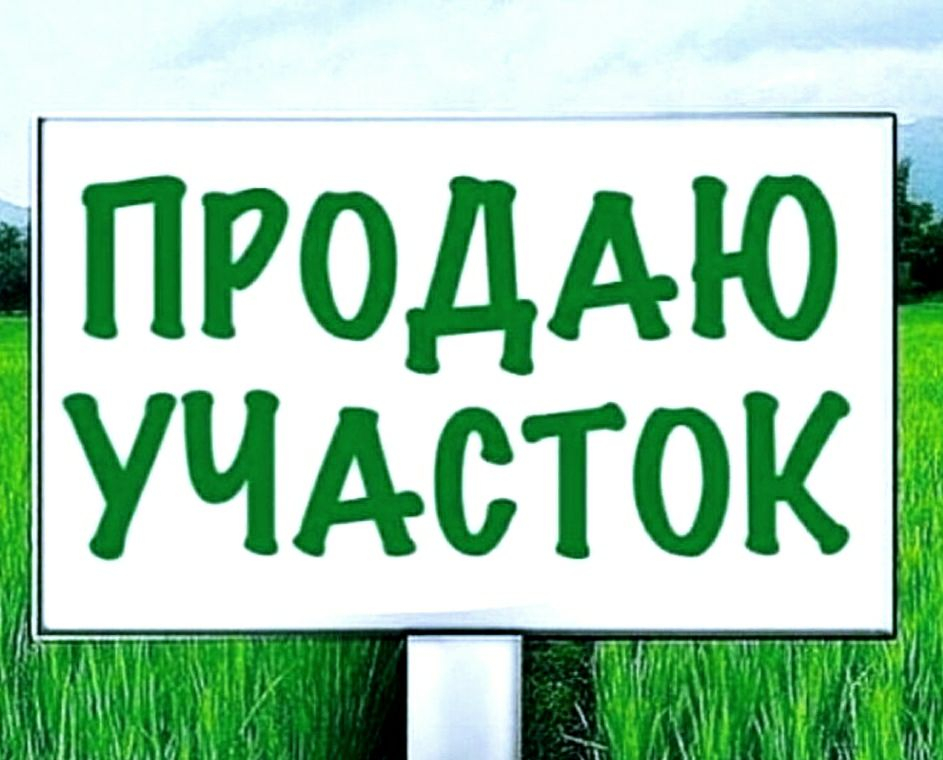 ПРОДАЮ
УЧАСТОК